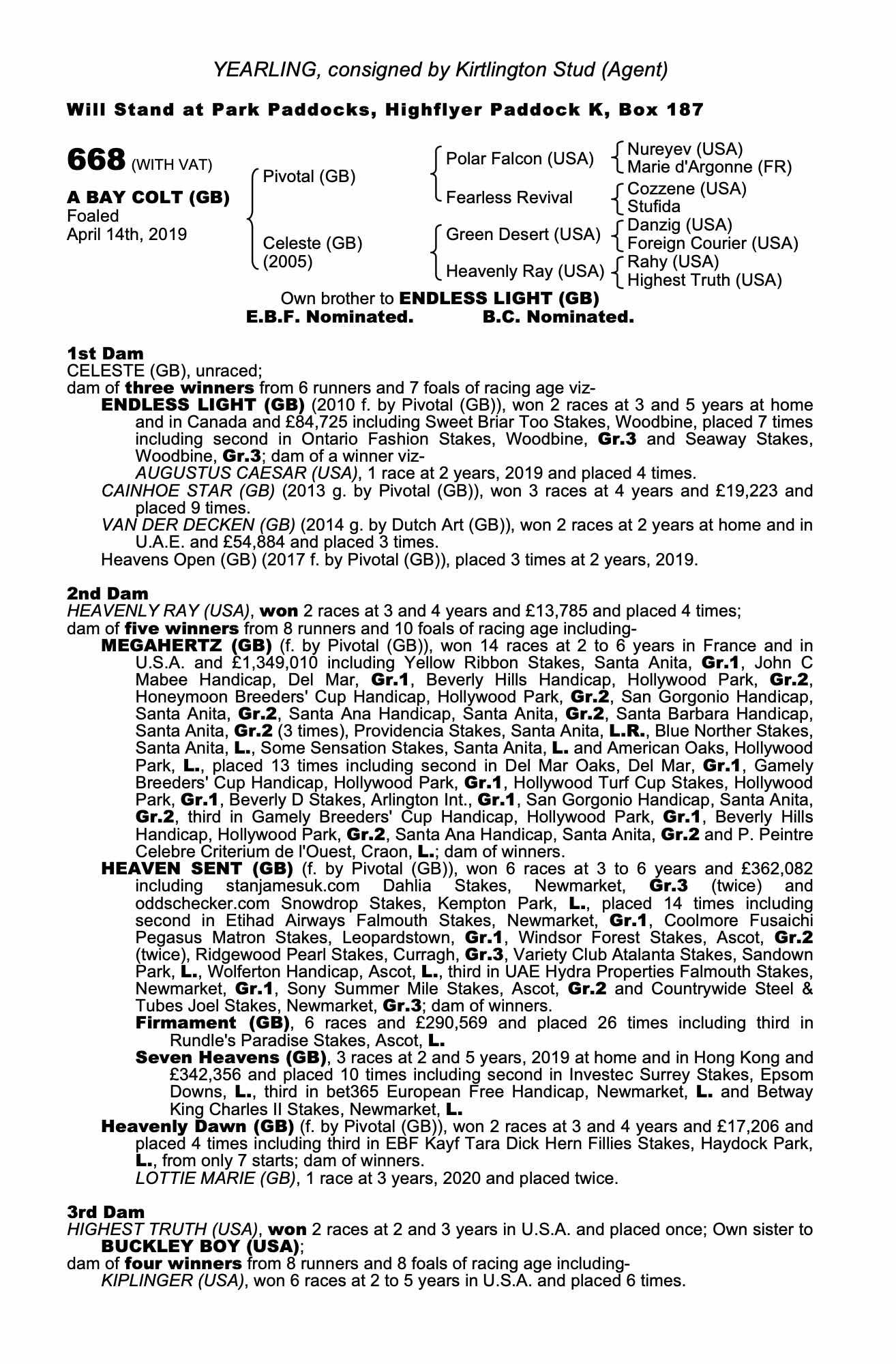 YEARLING, consigned by Kirtlington Stud (Agent)

Will Stand at Park Paddocks, Highflyer Paddock K, Box 187

668 (WITH VAT)

A BAY COLT (GB)
Foaled
April 14th, 2019

Pivotal (GB)

Celeste (GB)
(2005)

Polar Falcon (USA)

Fearless Revival

Green Desert (USA)

Heavenly Ray (USA)

Nureyev (USA)
Marie d'Argonne (FR)

Cozzene (USA)
Stufida

Danzig (USA)
Foreign Courier (USA)

Rahy (USA)
Highest Truth (USA)

Own brother to ENDLESS LIGHT (GB)
E.B.F. Nominated. B.C. Nominated.

1st Dam
CELESTE (GB), unraced;
dam of three winners from 6 runners and 7 foals of racing age viz-
ENDLESS LIGHT (GB) (2010 f. by Pivotal (GB)), won 2 races at 3 and 5 years at home and in Canada and £84,725 including Sweet Briar Too Stakes, Woodbine, placed 7 times including second in Ontario Fashion Stakes, Woodbine, Gr.3 and Seaway Stakes, Woodbine, Gr.3; dam of a winner viz-
AUGUSTUS CAESAR (USA), 1 race at 2 years, 2019 and placed 4 times.
CAINHOE STAR (GB) (2013 g. by Pivotal (GB)), won 3 races at 4 years and £19,223 and placed 9 times.
VAN DER DECKEN (GB) (2014 g. by Dutch Art (GB)), won 2 races at 2 years at home and in U.A.E. and £54,884 and placed 3 times.
Heavens Open (GB) (2017 f. by Pivotal (GB)), placed 3 times at 2 years, 2019.

2nd Dam
HEAVENLY RAY (USA), won 2 races at 3 and 4 years and £13,785 and placed 4 times;
dam of five winners from 8 runners and 10 foals of racing age including-
MEGAHERTZ (GB) (f. by Pivotal (GB)), won 14 races at 2 to 6 years in France and in U.S.A. and £1,349,010 including Yellow Ribbon Stakes, Santa Anita, Gr.1, John C Mabee Handicap, Del Mar, Gr.1, Beverly Hills Handicap, Hollywood Park, Gr.2, Honeymoon Breeders' Cup Handicap, Hollywood Park, Gr.2, San Gorgonio Handicap, Santa Anita, Gr.2, Santa Ana Handicap, Santa Anita, Gr.2, Santa Barbara Handicap, Santa Anita, Gr.2 (3 times), Providencia Stakes, Santa Anita, L.R., Blue Norther Stakes, Santa Anita, L., Some Sensation Stakes, Santa Anita, L. and American Oaks, Hollywood Park, L., placed 13 times including second in Del Mar Oaks, Del Mar, Gr.1, Gamely Breeders' Cup Handicap, Hollywood Park, Gr.1, Hollywood Turf Cup Stakes, Hollywood Park, Gr.1, Beverly D Stakes, Arlington Int., Gr.1, San Gorgonio Handicap, Santa Anita, Gr.2, third in Gamely Breeders' Cup Handicap, Hollywood Park, Gr.1, Beverly Hills Handicap, Hollywood Park, Gr.2, Santa Ana Handicap, Santa Anita, Gr.2 and P. Peintre Celebre Criterium de l'Ouest, Craon, L.; dam of winners.
HEAVEN SENT (GB) (f. by Pivotal (GB)), won 6 races at 3 to 6 years and £362,082 including stanjamesuk.com Dahlia Stakes, Newmarket, Gr.3 (twice) and oddschecker.com Snowdrop Stakes, Kempton Park, L., placed 14 times including second in Etihad Airways Falmouth Stakes, Newmarket, Gr.1, Coolmore Fusaichi Pegasus Matron Stakes, Leopardstown, Gr.1, Windsor Forest Stakes, Ascot, Gr.2 (twice), Ridgewood Pearl Stakes, Curragh, Gr.3, Variety Club Atalanta Stakes, Sandown Park, L., Wolferton Handicap, Ascot, L., third in UAE Hydra Properties Falmouth Stakes, Newmarket, Gr.1, Sony Summer Mile Stakes, Ascot, Gr.2 and Countrywide Steel & Tubes Joel Stakes, Newmarket, Gr.3; dam of winners.
Firmament (GB), 6 races and £290,569 and placed 26 times including third in Rundle's Paradise Stakes, Ascot, L.
Seven Heavens (GB), 3 races at 2 and 5 years, 2019 at home and in Hong Kong and £342,356 and placed 10 times including second in Investec Surrey Stakes, Epsom Downs, L., third in bet365 European Free Handicap, Newmarket, L. and Betway King Charles II Stakes, Newmarket, L.
Heavenly Dawn (GB) (f. by Pivotal (GB)), won 2 races at 3 and 4 years and £17,206 and placed 4 times including third in EBF Kayf Tara Dick Hern Fillies Stakes, Haydock Park, L., from only 7 starts; dam of winners.
LOTTIE MARIE (GB), 1 race at 3 years, 2020 and placed twice.

3rd Dam
HIGHEST TRUTH (USA), won 2 races at 2 and 3 years in U.S.A. and placed once; Own sister to BUCKLEY BOY (USA);
dam of four winners from 8 runners and 8 foals of racing age including-
KIPLINGER (USA), won 6 races at 2 to 5 years in U.S.A. and placed 6 times.